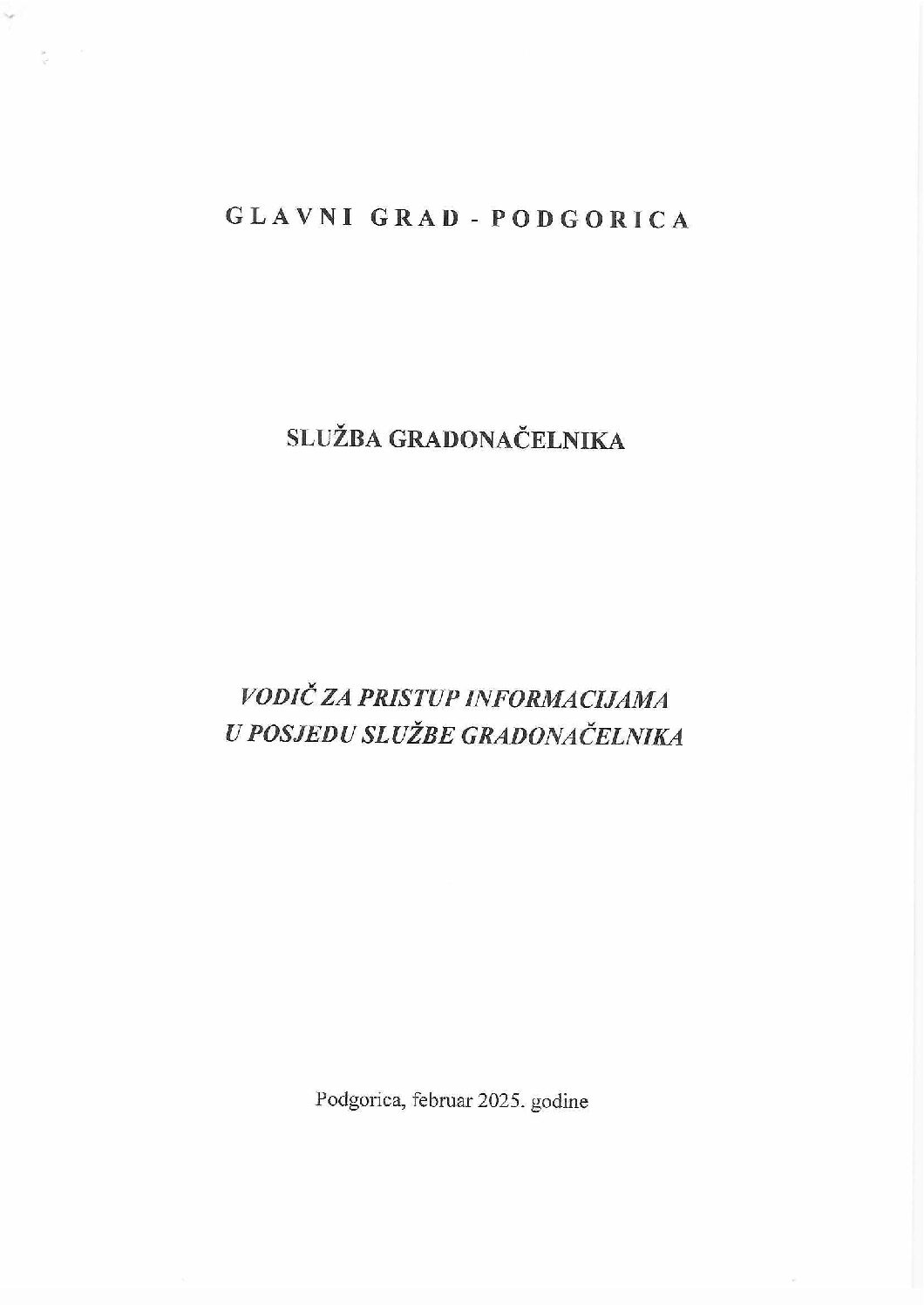 GLAVNI GRAD - PODGORICA

SLUŽBA GRADONAČELNIKA

VODIČ ZA PRISTUP INFORMACIJAMA
U POSJEDU SLUŽBE GRADONAČELNIKA

Podgorica, februar 2025. godine